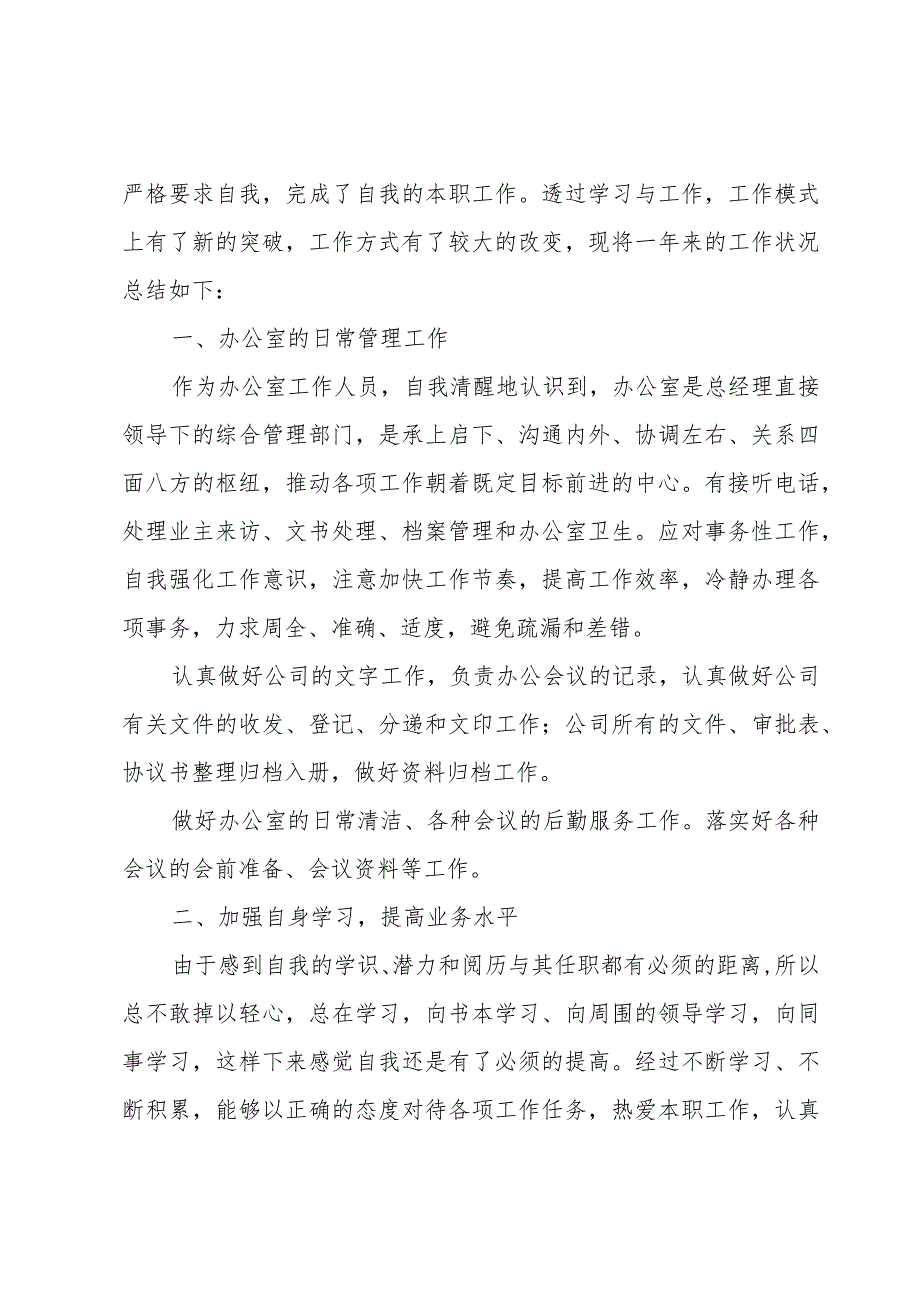 严格要求自我，完成了自我的本职工作。透过学习与工作，工作模式上有了新的突破，工作方式有了较大的改变，现将一年来的工作状况总结如下：

一、办公室的日常管理工作

作为办公室工作人员，自我清醒地认识到，办公室是总经理直接领导下的综合管理部门，是承上启下、沟通内外、协调左右、关系四面八方的枢纽，推动各项工作朝着既定目标前进的中心。有接听电话，处理业主来访、文书处理、档案管理和办公室卫生。应对事务性工作，自我强化工作意识，注意加快工作节奏，提高工作效率，冷静办理各项事务，力求周全、准确、适度，避免疏漏和差错。

认真做好公司的文字工作，负责办公会议的记录，认真做好公司有关文件的收发、登记、分递和文印工作；公司所有的文件、审批表、协议书整理归档入册，做好资料归档工作。

做好办公室的日常清洁、各种会议的后勤服务工作。落实好各种会议的会前准备、会议资料等工作。

二、加强自身学习，提高业务水平

由于感到自我的学识、潜力和阅历与其任职都有必须的距离，所以总不敢掉以轻心，总在学习，向书本学习、向周围的领导学习，向同事学习，这样下来感觉自我还是有了必须的提高。经过不断学习、不断积累，能够以正确的态度对待各项工作任务，热爱本职工作，认真